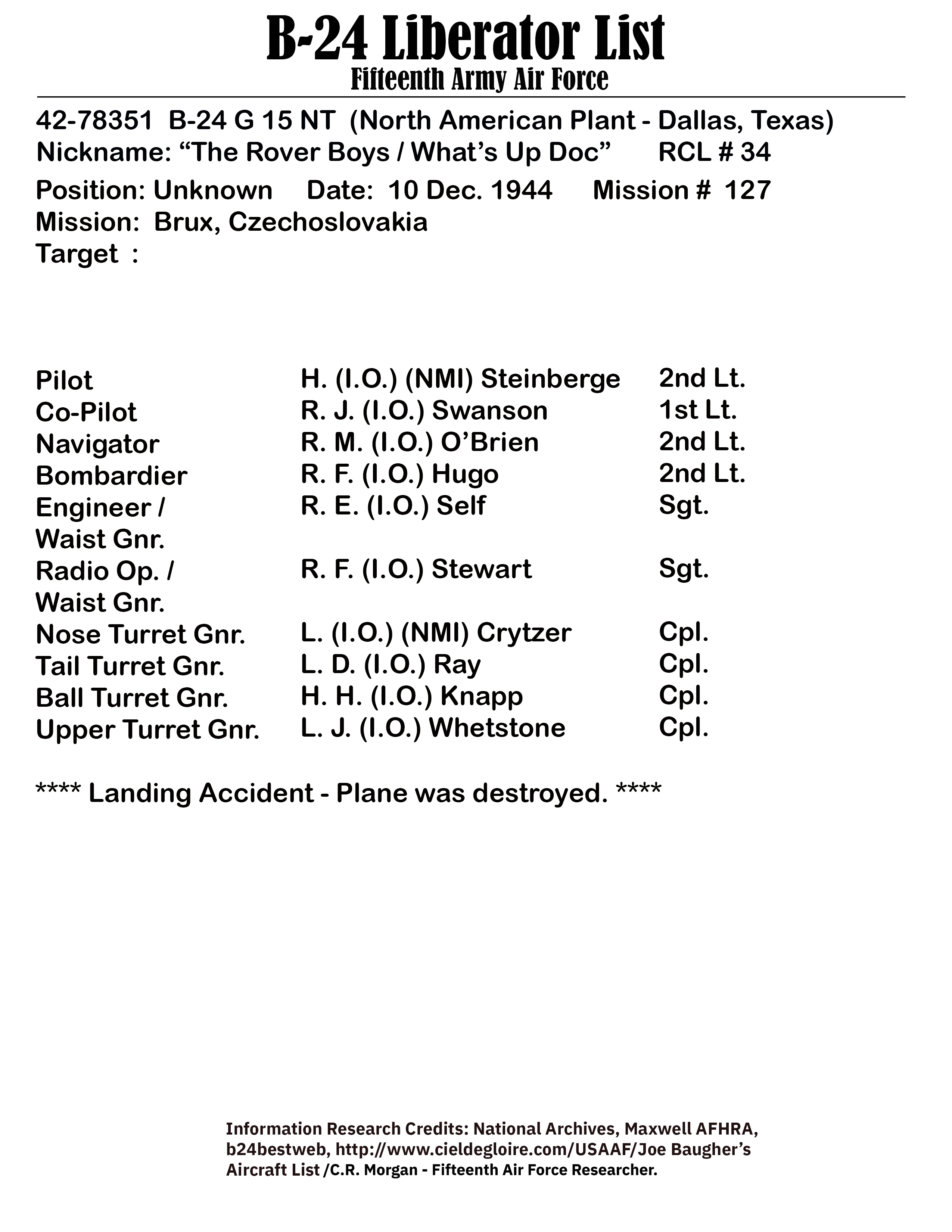 B-24 Liberator List
Fifteenth Army Air Force

42-78351 B-24 G 15 NT (North American Plant - Dallas, Texas)
Nickname: “The Rover Boys / What’s Up Doc” RCL # 34
Position: Unknown Date: 10 Dec. 1944 Mission # 127
Mission: Brux, Czechoslovakia
Target :

| | | |
|---|---|---|
| Pilot | H. (I.O.) (NMI) Steinberge | 2nd Lt. |
| Co-Pilot | R. J. (I.O.) Swanson | 1st Lt. |
| Navigator | R. M. (I.O.) O’Brien | 2nd Lt. |
| Bombardier | R. F. (I.O.) Hugo | 2nd Lt. |
| Engineer / Waist Gnr. | R. E. (I.O.) Self | Sgt. |
| Radio Op. / Waist Gnr. | R. F. (I.O.) Stewart | Sgt. |
| Nose Turret Gnr. | L. (I.O.) (NMI) Crytzer | Cpl. |
| Tail Turret Gnr. | L. D. (I.O.) Ray | Cpl. |
| Ball Turret Gnr. | H. H. (I.O.) Knapp | Cpl. |
| Upper Turret Gnr. | L. J. (I.O.) Whetstone | Cpl. |

**** Landing Accident - Plane was destroyed. ****

Information Research Credits: National Archives, Maxwell AFHRA, b24bestweb, http://www.cieldegloire.com/USAAF/Joe Baugher’s Aircraft List /C.R. Morgan - Fifteenth Air Force Researcher.